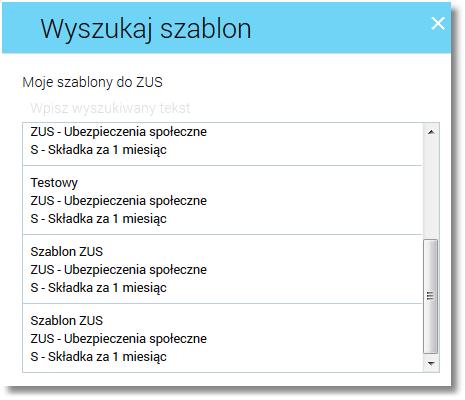 Wyszukaj szablon

×

Moje szablony do ZUS

Wpisz wyszukiwany tekst

ZUS - Ubezpieczenia społeczne
S - Składka za 1 miesiąc

Testowy
ZUS - Ubezpieczenia społeczne
S - Składka za 1 miesiąc

Szablon ZUS
ZUS - Ubezpieczenia społeczne
S - Składka za 1 miesiąc

Szablon ZUS
ZUS - Ubezpieczenia społeczne
S - Składka za 1 miesiąc